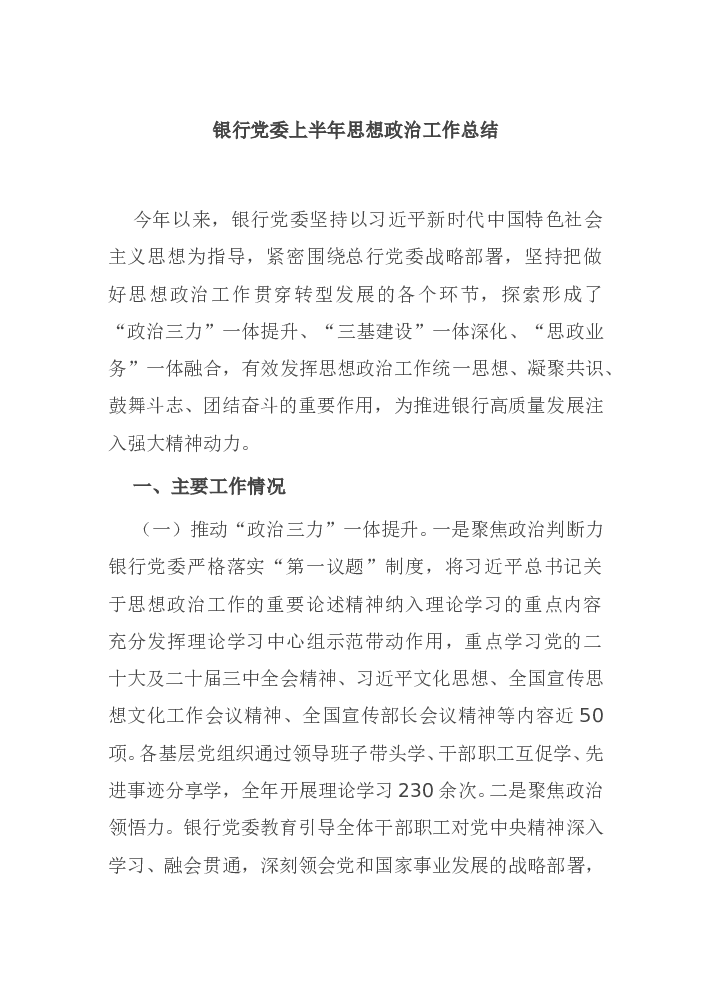 银行党委上半年思想政治工作总结

今年以来，银行党委坚持以习近平新时代中国特色社会主义思想为指导，紧密围绕总行党委战略部署，坚持把做好思想政治工作贯穿转型发展的各个环节，探索形成了“政治三力”一体提升、“三基建设”一体深化、“思政业务”一体融合，有效发挥思想政治工作统一思想、凝聚共识、鼓舞斗志、团结奋斗的重要作用，为推进银行高质量发展注入强大精神动力。

一、主要工作情况

（一）推动“政治三力”一体提升。一是聚焦政治判断力银行党委严格落实“第一议题”制度，将习近平总书记关于思想政治工作的重要论述精神纳入理论学习的重点内容充分发挥理论学习中心组示范带动作用，重点学习党的二十大及二十届三中全会精神、习近平文化思想、全国宣传思想文化工作会议精神、全国宣传部长会议精神等内容近50项。各基层党组织通过领导班子带头学、干部职工互促学、先进事迹分享学，全年开展理论学习230余次。二是聚焦政治领悟力。银行党委教育引导全体干部职工对党中央精神深入学习、融会贯通，深刻领会党和国家事业发展的战略部署，